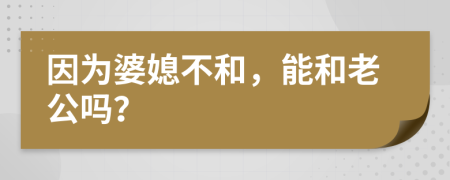 因为婆媳不和，能和老公吗?